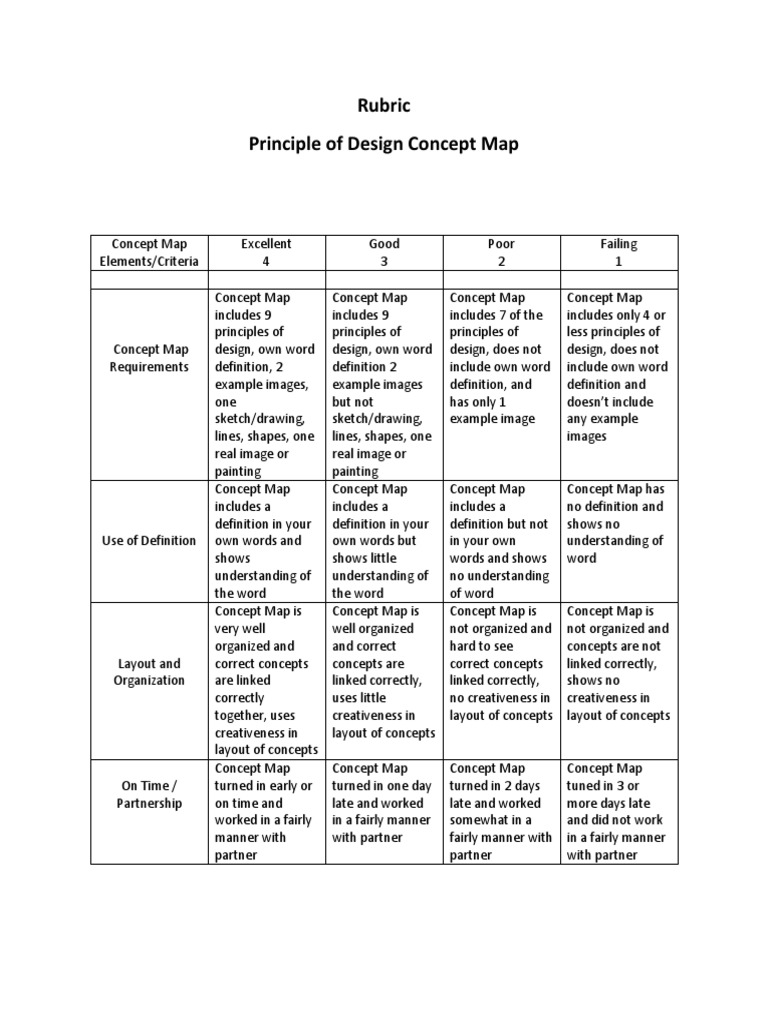 Rubric

Principle of Design Concept Map

| Concept Map Elements/Criteria | Excellent 4 | Good 3 | Poor 2 | Failing 1 |
|---|---|---|---|---|
| | | | | |
| Concept Map Requirements | Concept Map includes 9 principles of design, own word definition, 2 example images, one sketch/drawing, lines, shapes, one real image or painting | Concept Map includes 9 principles of design, own word definition 2 example images but not sketch/drawing, lines, shapes, one real image or painting | Concept Map includes 7 of the principles of design, does not include own word definition, and has only 1 example image | Concept Map includes only 4 or less principles of design, does not include own word definition and doesn't include any example images |
| Use of Definition | Concept Map includes a definition in your own words and shows understanding of the word | Concept Map includes a definition in your own words but shows little understanding of the word | Concept Map includes a definition but not in your own words and shows no understanding of word | Concept Map has no definition and shows no understanding of word |
| Layout and Organization | Concept Map is very well organized and correct concepts are linked correctly together, uses creativeness in layout of concepts | Concept Map is well organized and correct concepts are linked correctly, uses little creativeness in layout of concepts | Concept Map is not organized and hard to see correct concepts linked correctly, no creativeness in layout of concepts | Concept Map is not organized and concepts are not linked correctly, shows no creativeness in layout of concepts |
| On Time / Partnership | Concept Map turned in early or on time and worked in a fairly manner with partner | Concept Map turned in one day late and worked in a fairly manner with partner | Concept Map turned in 2 days late and worked somewhat in a fairly manner with partner | Concept Map tuned in 3 or more days late and did not work in a fairly manner with partner |